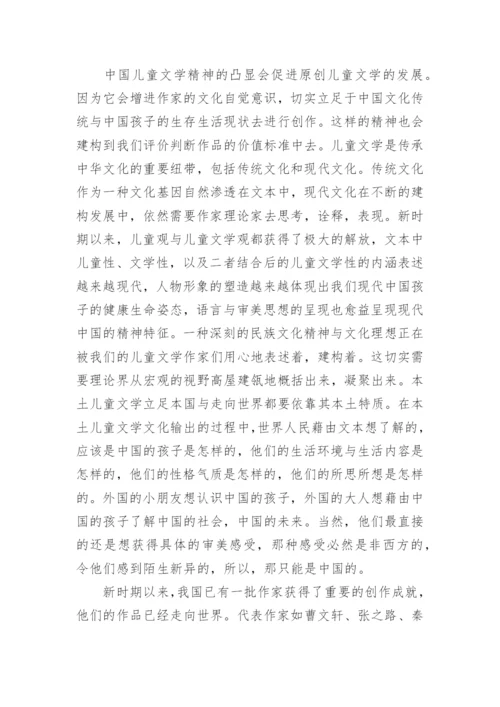 中国儿童文学精神的凸显会促进原创儿童文学的发展。因为它会增进作家的文化自觉意识，切实立足于中国文化传统与中国孩子的生存生活现状去进行创作。这样的精神也会建构到我们评价判断作品的价值标准中去。儿童文学是传承中华文化的重要纽带，包括传统文化和现代文化。传统文化作为一种文化基因自然渗透在文本中，现代文化在不断的建构发展中，依然需要作家理论家去思考，诠释，表现。新时期以来，儿童观与儿童文学观都获得了极大的解放，文本中儿童性、文学性，以及二者结合后的儿童文学性的内涵表述越来越现代，人物形象的塑造越来越体现出我们现代中国孩子的健康生命姿态，语言与审美思想的呈现也愈益呈现现代中国的精神特征。一种深刻的民族文化精神与文化理想正在被我们的儿童文学作家们用心地表述着，建构着。这切实需要理论界从宏观的视野高屋建瓴地概括出来，凝聚出来。本土儿童文学立足本国与走向世界都要依靠其本土特质。在本土儿童文学文化输出的过程中，世界人民藉由文本想了解的，应该是中国的孩子是怎样的，他们的生活环境与生活内容是怎样的，他们的性格气质是怎样的，他们的所思所想是怎样的。外国的小朋友想认识中国的孩子，外国的大人想藉由中国的孩子了解中国的社会，中国的未来。当然，他们最直接的还是想获得具体的审美感受，那种感受必然是非西方的，令他们感到陌生新异的，所以，那只能是中国的。

新时期以来，我国已有一批作家获得了重要的创作成就，他们的作品已经走向世界。代表作家如曹文轩、张之路、秦